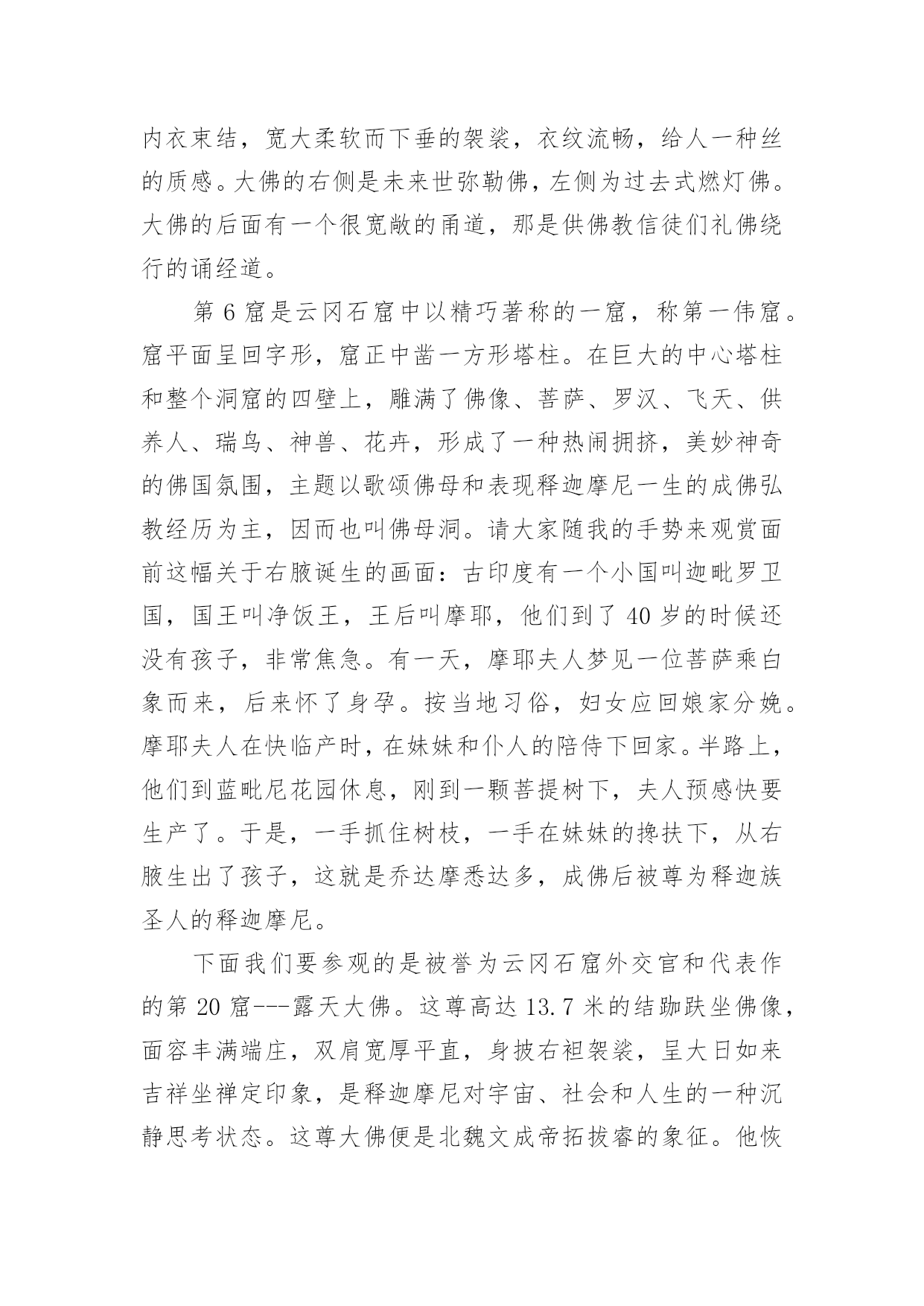 内衣束结，宽大柔软而下垂的袈裟，衣纹流畅，给人一种丝的质感。大佛的右侧是未来世弥勒佛，左侧为过去式燃灯佛。大佛的后面有一个很宽敞的甬道，那是供佛教信徒们礼佛绕行的诵经道。

第 6 窟是云冈石窟中以精巧著称的一窟，称第一伟窟。窟平面呈回字形，窟正中凿一方形塔柱。在巨大的中心塔柱和整个洞窟的四壁上，雕满了佛像、菩萨、罗汉、飞天、供养人、瑞鸟、神兽、花卉，形成了一种热闹拥挤，美妙神奇的佛国氛围，主题以歌颂佛母和表现释迦摩尼一生的成佛弘教经历为主，因而也叫佛母洞。请大家随我的手势来观赏面前这幅关于右腋诞生的画面：古印度有一个小国叫迦毗罗卫国，国王叫净饭王，王后叫摩耶，他们到了 40 岁的时候还没有孩子，非常焦急。有一天，摩耶夫人梦见一位菩萨乘白象而来，后来怀了身孕。按当地习俗，妇女应回娘家分娩。摩耶夫人在快临产时，在妹妹和仆人的陪侍下回家。半路上，他们到蓝毗尼花园休息，刚到一颗菩提树下，夫人预感快要生产了。于是，一手抓住树枝，一手在妹妹的搀扶下，从右腋生出了孩子，这就是乔达摩悉达多，成佛后被尊为释迦族圣人的释迦摩尼。

下面我们要参观的是被誉为云冈石窟外交官和代表作的第 20 窟---露天大佛。这尊高达 13.7 米的结跏趺坐佛像，面容丰满端庄，双肩宽厚平直，身披右袒袈裟，呈大日如来吉祥坐禅定印象，是释迦摩尼对宇宙、社会和人生的一种沉静思考状态。这尊大佛便是北魏文成帝拓拔睿的象征。他恢